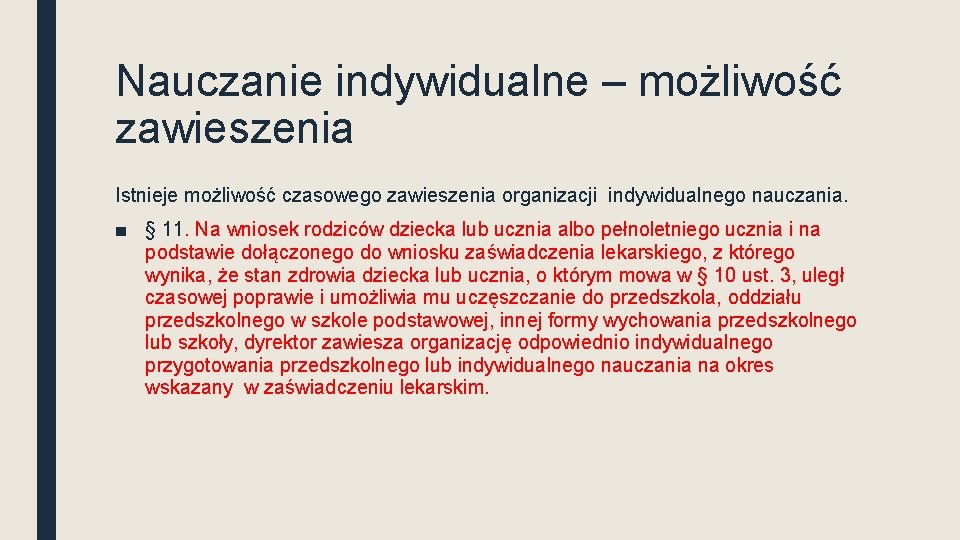 Nauczanie indywidualne – możliwość zawieszenia

Istnieje możliwość czasowego zawieszenia organizacji indywidualnego nauczania.

■ § 11. Na wniosek rodziców dziecka lub ucznia albo pełnoletniego ucznia i na podstawie dołączonego do wniosku zaświadczenia lekarskiego, z którego wynika, że stan zdrowia dziecka lub ucznia, o którym mowa w § 10 ust. 3, uległ czasowej poprawie i umożliwia mu uczęszczanie do przedszkola, oddziału przedszkolnego w szkole podstawowej, innej formy wychowania przedszkolnego lub szkoły, dyrektor zawiesza organizację odpowiednio indywidualnego przygotowania przedszkolnego lub indywidualnego nauczania na okres wskazany w zaświadczeniu lekarskim.